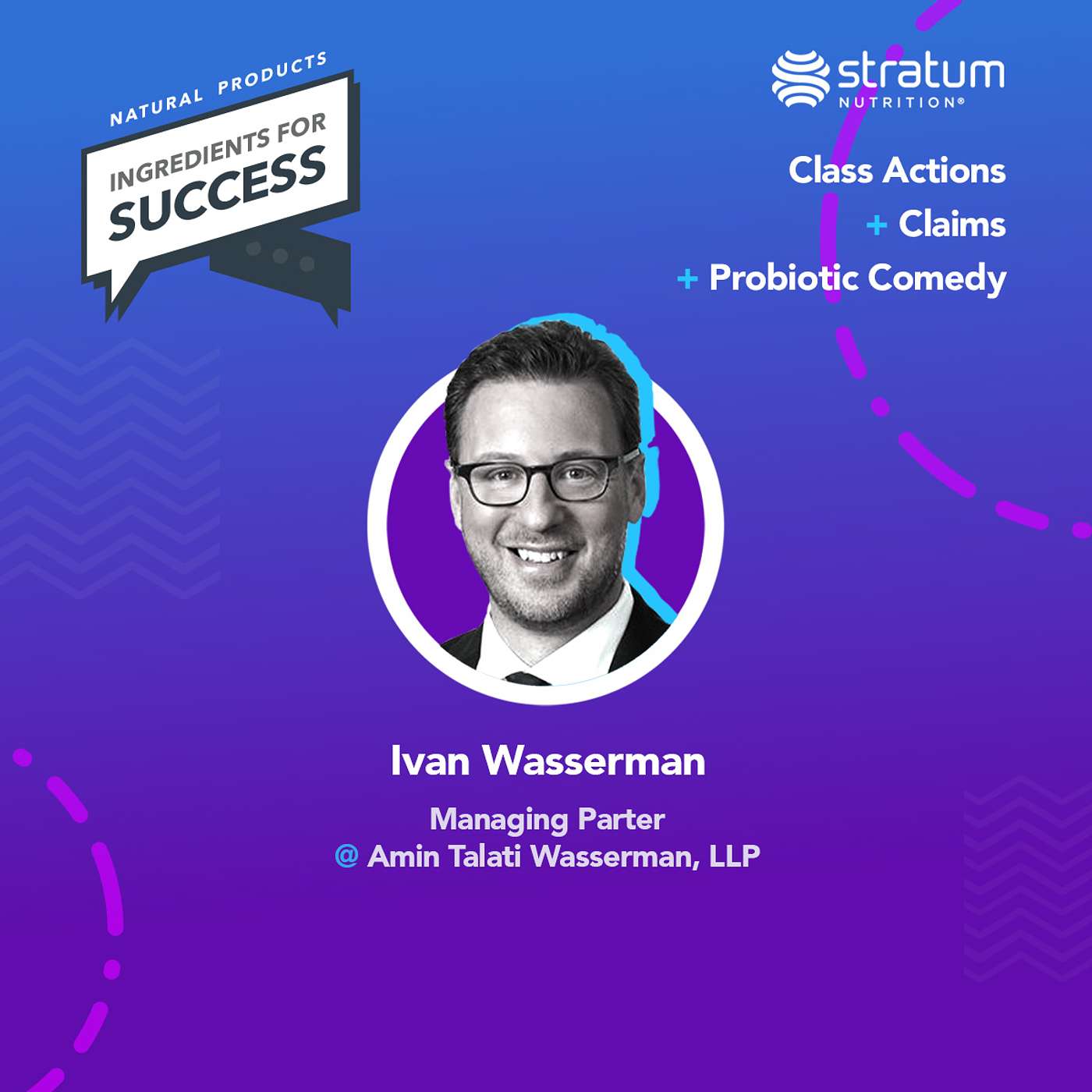 NATURAL PRODUCTS
INGREDIENTS FOR
SUCCESS

stratum
NUTRITION®

Class Actions
+ Claims
+ Probiotic Comedy

Ivan Wasserman

Managing Parter
@ Amin Talati Wasserman, LLP